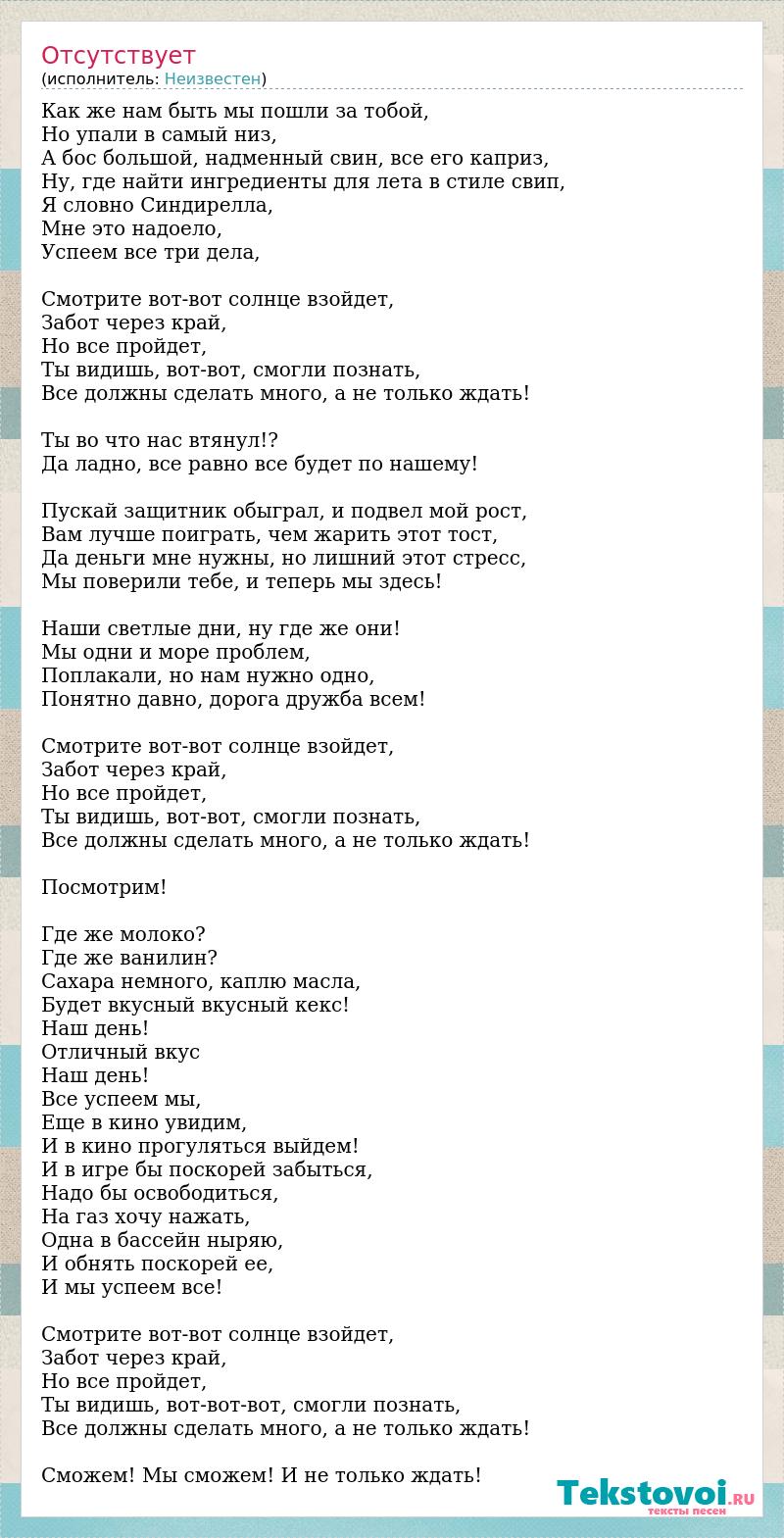 Отсутствует
(исполнитель: Неизвестен)

Как же нам быть мы пошли за тобой,
Но упали в самый низ,
А бос большой, надменный свин, все его каприз,
Ну, где найти ингредиенты для лета в стиле свип,
Я словно Синдирелла,
Мне это надоело,
Успеем все три дела,

Смотрите вот-вот солнце взойдет,
Забот через край,
Но все пройдет,
Ты видишь, вот-вот, смогли познать,
Все должны сделать много, а не только ждать!

Ты во что нас втянул!?
Да ладно, все равно все будет по нашему!

Пускай защитник обыграл, и подвел мой рост,
Вам лучше поиграть, чем жарить этот тост,
Да деньги мне нужны, но лишний этот стресс,
Мы поверили тебе, и теперь мы здесь!

Наши светлые дни, ну где же они!
Мы одни и море проблем,
Поплакали, но нам нужно одно,
Понятно давно, дорога дружба всем!

Смотрите вот-вот солнце взойдет,
Забот через край,
Но все пройдет,
Ты видишь, вот-вот, смогли познать,
Все должны сделать много, а не только ждать!

Посмотрим!

Где же молоко?
Где же ванилин?
Сахара немного, каплю масла,
Будет вкусный вкусный кекс!
Наш день!
Отличный вкус
Наш день!
Все успеем мы,
Еще в кино увидим,
И в кино прогуляться выйдем!
И в игре бы поскорей забыться,
Надо бы освободиться,
На газ хочу нажать,
Одна в бассейн ныряю,
И обнять поскорей ее,
И мы успеем все!

Смотрите вот-вот солнце взойдет,
Забот через край,
Но все пройдет,
Ты видишь, вот-вот-вот, смогли познать,
Все должны сделать много, а не только ждать!

Сможем! Мы сможем! И не только ждать!

Tekstovoi.RU
тексты песен